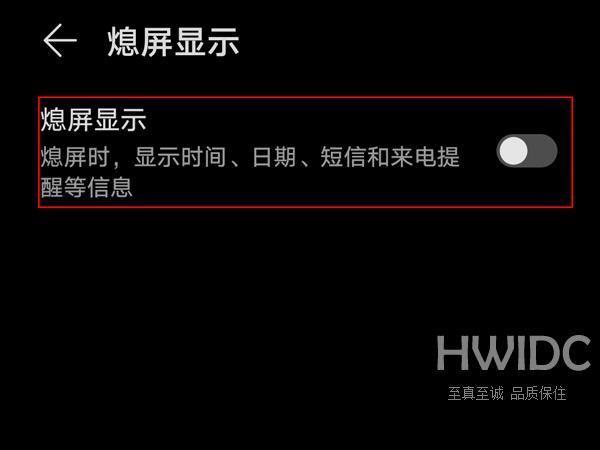 熄屏显示

熄屏显示
熄屏时，显示时间、日期、短信和来电提醒等信息

HWIDC
至真至诚 品质保住